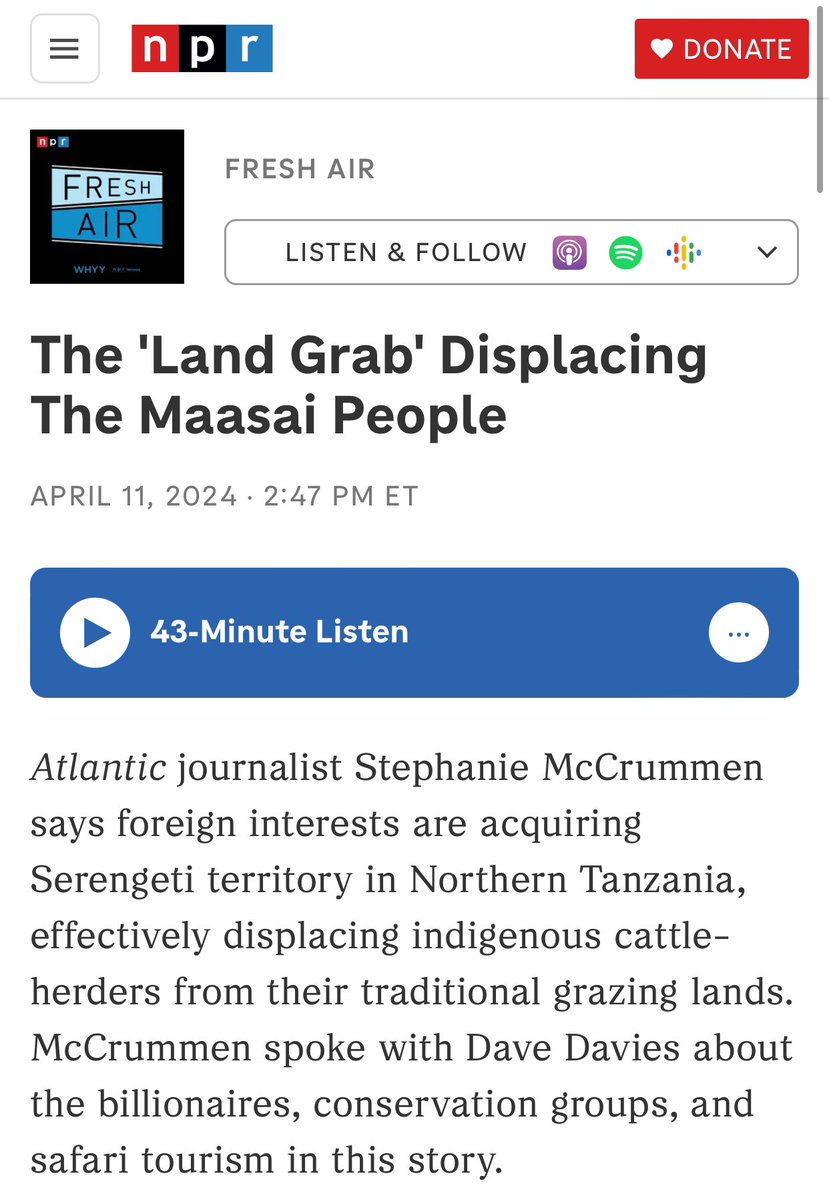 npr

DONATE

npr
FRESH AIR
WHYY

FRESH AIR

LISTEN & FOLLOW

The 'Land Grab' Displacing The Maasai People

APRIL 11, 2024 · 2:47 PM ET

43-Minute Listen

Atlantic journalist Stephanie McCrummen says foreign interests are acquiring Serengeti territory in Northern Tanzania, effectively displacing indigenous cattle-herders from their traditional grazing lands. McCrummen spoke with Dave Davies about the billionaires, conservation groups, and safari tourism in this story.